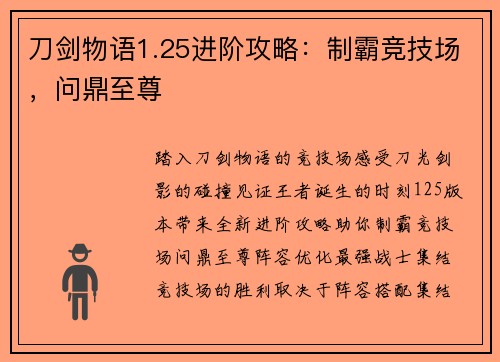 刀剑物语1.25进阶攻略：制霸竞技场，问鼎至尊

踏入刀剑物语的竞技场感受刀光剑影的碰撞见证王者诞生的时刻125版本带来全新进阶攻略助你制霸竞技场问鼎至尊阵容优化最强战士集结竞技场的胜利取决于阵容搭配集结